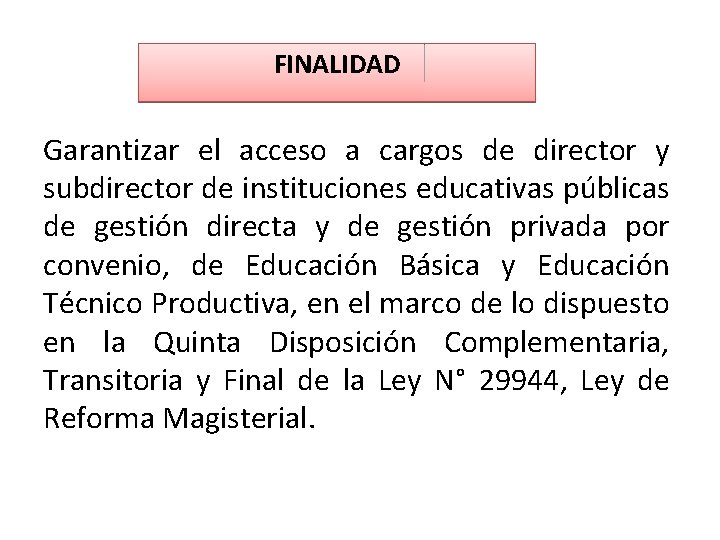 FINALIDAD

Garantizar el acceso a cargos de director y subdirector de instituciones educativas públicas de gestión directa y de gestión privada por convenio, de Educación Básica y Educación Técnico Productiva, en el marco de lo dispuesto en la Quinta Disposición Complementaria, Transitoria y Final de la Ley N° 29944, Ley de Reforma Magisterial.